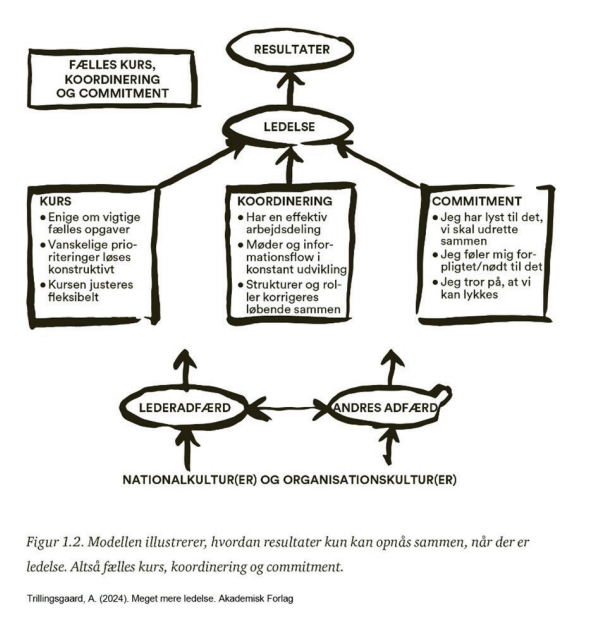 FÆLLES KURS, KOORDINERING OG COMMITMENT

RESULTATER

LEDELSE

KURS
• Enige om vigtige fælles opgaver
• Vanskelige prioriteringer løses konstruktivt
• Kursen justeres fleksibelt

KOORDINERING
• Har en effektiv arbejdsdeling
• Møder og informationsflow i konstant udvikling
• Strukturer og roller korrigeres løbende sammen

COMMITMENT
• Jeg har lyst til det, vi skal udrette sammen
• Jeg føler mig forpligtet/nødt til det
• Jeg tror på, at vi kan lykkes

LEDERADFÆRD

ANDRES ADFÆRD

NATIONALKULTUR(ER) OG ORGANISATIONSKULTUR(ER)

Figur 1.2. Modellen illustrerer, hvordan resultater kun kan opnås sammen, når der er ledelse. Altså fælles kurs, koordinering og commitment.

Trillingsgaard, A. (2024). Meget mere ledelse. Akademisk Forlag